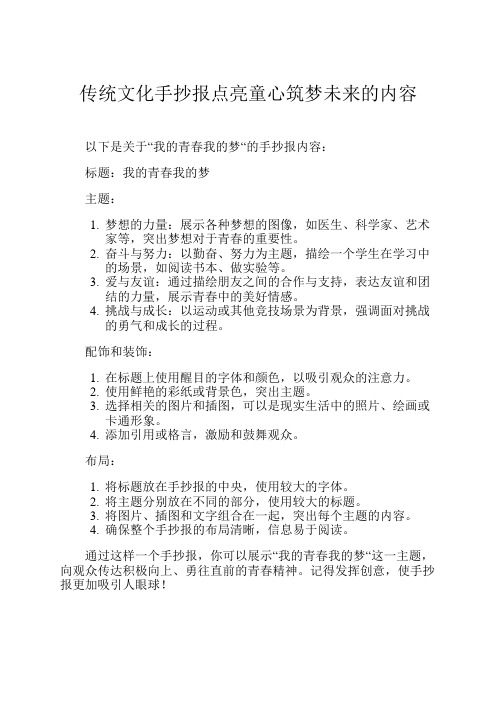 传统文化手抄报点亮童心筑梦未来的内容

以下是关于“我的青春我的梦“的手抄报内容：

标题：我的青春我的梦

主题：

1. 梦想的力量：展示各种梦想的图像，如医生、科学家、艺术家等，突出梦想对于青春的重要性。
2. 奋斗与努力：以勤奋、努力为主题，描绘一个学生在学习中的场景，如阅读书本、做实验等。
3. 爱与友谊：通过描绘朋友之间的合作与支持，表达友谊和团结的力量，展示青春中的美好情感。
4. 挑战与成长：以运动或其他竞技场景为背景，强调面对挑战的勇气和成长的过程。

配饰和装饰：

1. 在标题上使用醒目的字体和颜色，以吸引观众的注意力。
2. 使用鲜艳的彩纸或背景色，突出主题。
3. 选择相关的图片和插图，可以是现实生活中的照片、绘画或卡通形象。
4. 添加引用或格言，激励和鼓舞观众。

布局：

1. 将标题放在手抄报的中央，使用较大的字体。
2. 将主题分别放在不同的部分，使用较大的标题。
3. 将图片、插图和文字组合在一起，突出每个主题的内容。
4. 确保整个手抄报的布局清晰，信息易于阅读。

通过这样一个手抄报，你可以展示“我的青春我的梦“这一主题，向观众传达积极向上、勇往直前的青春精神。记得发挥创意，使手抄报更加吸引人眼球！